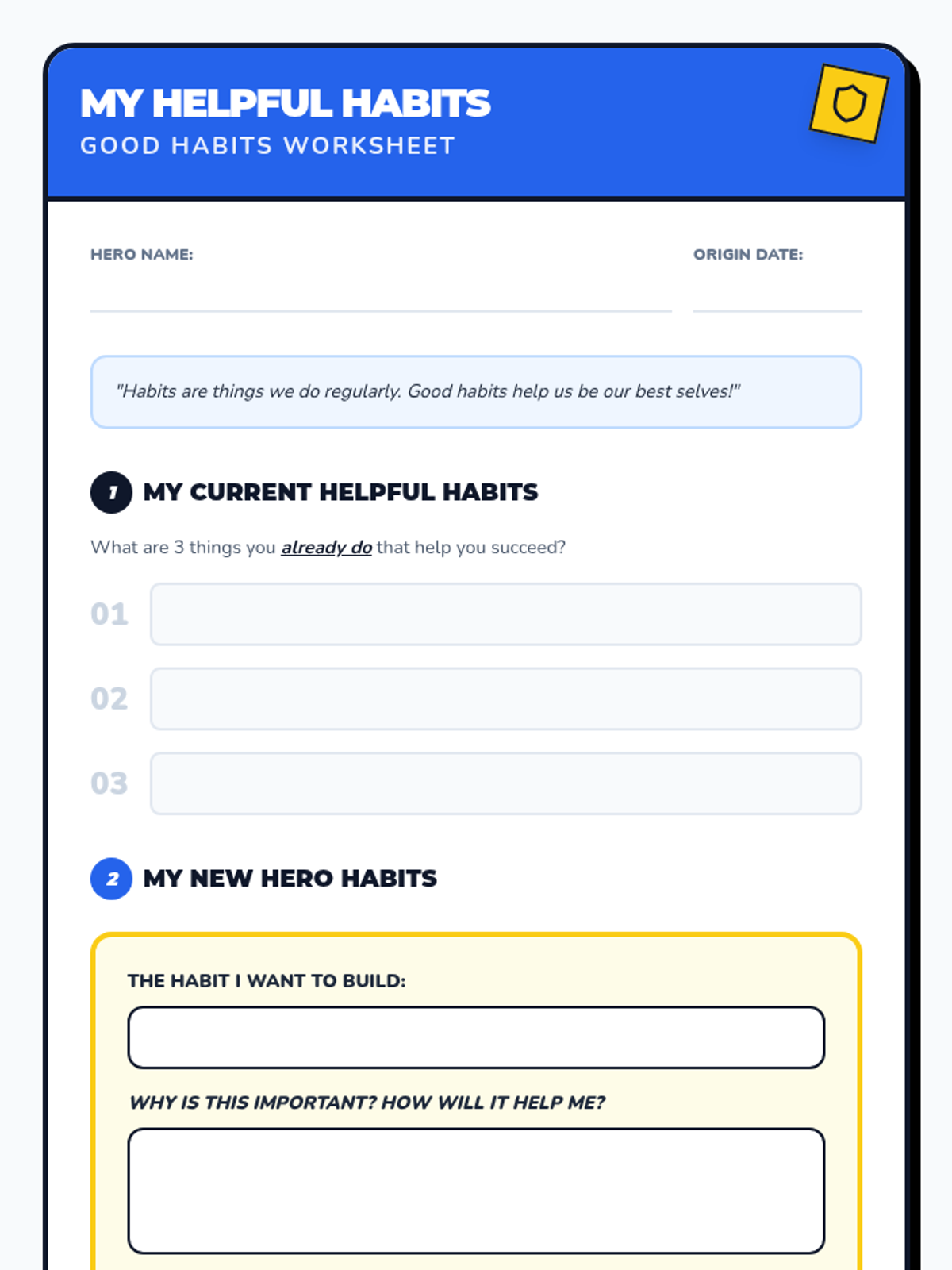 MY HELPFUL HABITS
GOOD HABITS WORKSHEET

HERO NAME: ____

ORIGIN DATE: ____

"Habits are things we do regularly. Good habits help us be our best selves!"

1 MY CURRENT HELPFUL HABITS

What are 3 things you already do that help you succeed?

01

02

03

2 MY NEW HERO HABITS

THE HABIT I WANT TO BUILD:

WHY IS THIS IMPORTANT? HOW WILL IT HELP ME?